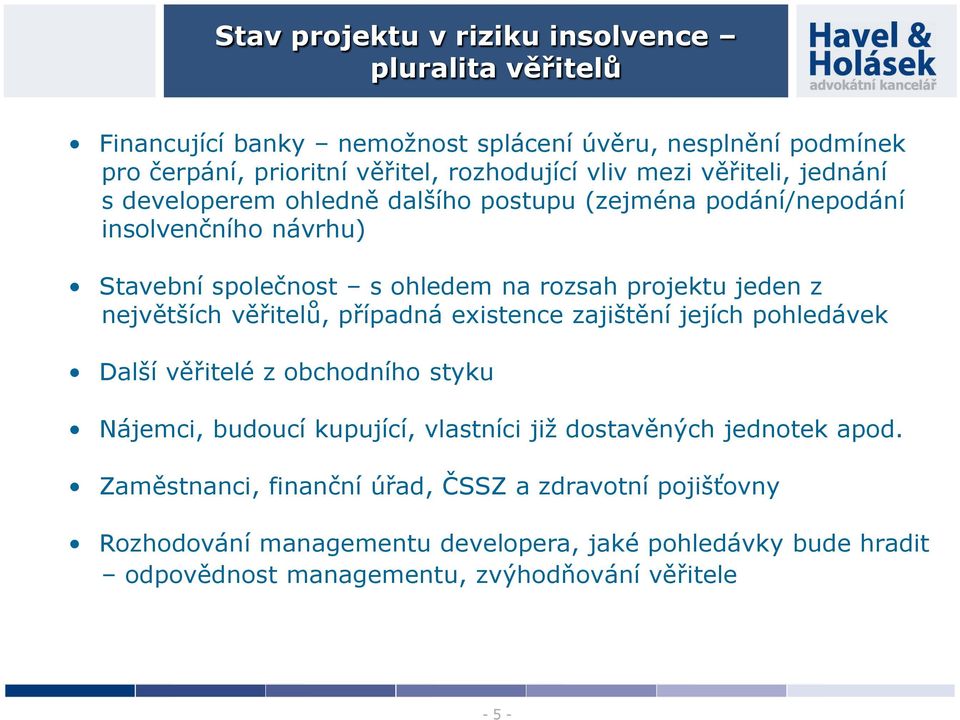 Stav projektu v riziku insolvence – pluralita věřitelů

Havel & Holásek
advokátní kancelář

• Financující banky – nemožnost splácení úvěru, nesplnění podmínek pro čerpání, prioritní věřitel, rozhodující vliv mezi věřiteli, jednání s developerem ohledně dalšího postupu (zejména podání/nepodání insolvenčního návrhu)

• Stavební společnost – s ohledem na rozsah projektu jeden z největších věřitelů, případná existence zajištění jejích pohledávek

• Další věřitelé z obchodního styku

• Nájemci, budoucí kupující, vlastníci již dostavěných jednotek apod.

• Zaměstnanci, finanční úřad, ČSSZ a zdravotní pojišťovny

• Rozhodování managementu developera, jaké pohledávky bude hradit – odpovědnost managementu, zvýhodňování věřitele

- 5 -